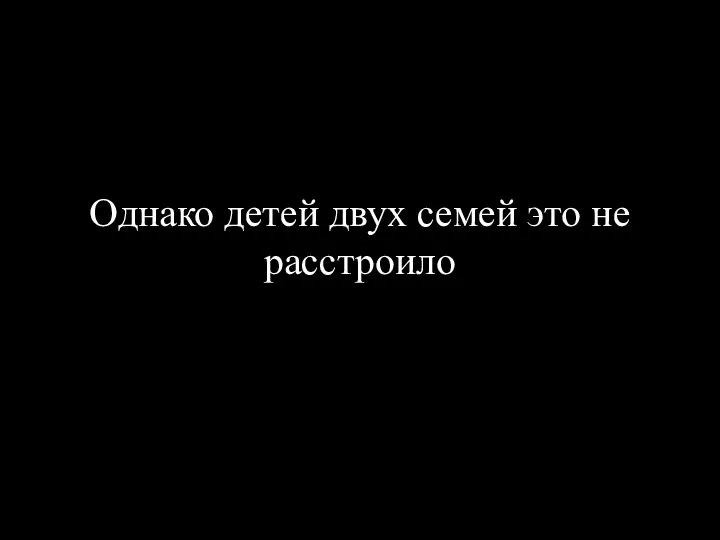 Однако детей двух семей это не расстроило